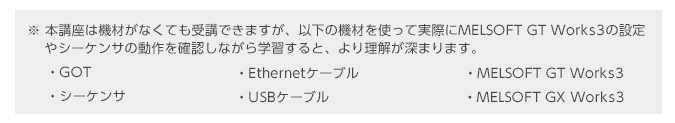 ※ 本講座は機材がなくても受講できますが、以下の機材を使って実際にMELSOFT GT Works3の設定やシーケンサの動作を確認しながら学習すると、より理解が深まります。

・GOT
・シーケンサ

・Ethernetケーブル
・USBケーブル

・MELSOFT GT Works3
・MELSOFT GX Works3